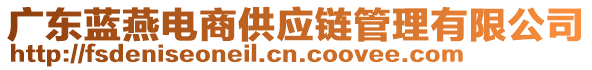 广东蓝燕电商供应链管理有限公司
http://fsdeniseoneil.cn.coovee.com